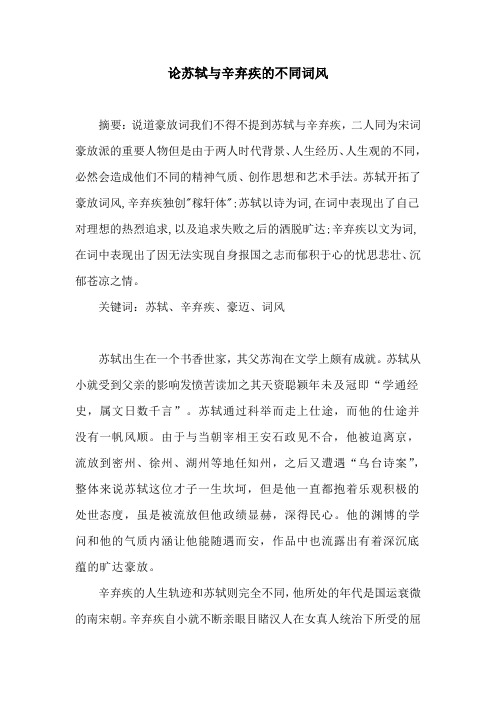 论苏轼与辛弃疾的不同词风

摘要：说道豪放词我们不得不提到苏轼与辛弃疾，二人同为宋词豪放派的重要人物但是由于两人时代背景、人生经历、人生观的不同，必然会造成他们不同的精神气质、创作思想和艺术手法。苏轼开拓了豪放词风，辛弃疾独创"稼轩体"；苏轼以诗为词，在词中表现出了自己对理想的热烈追求，以及追求失败之后的洒脱旷达；辛弃疾以文为词，在词中表现出了因无法实现自身报国之志而郁积于心的忧思悲壮、沉郁苍凉之情。

关键词：苏轼、辛弃疾、豪迈、词风

苏轼出生在一个书香世家，其父苏洵在文学上颇有成就。苏轼从小就受到父亲的影响发愤苦读加之其天资聪颖年未及冠即“学通经史，属文日数千言”。苏轼通过科举而走上仕途，而他的仕途并没有一帆风顺。由于与当朝宰相王安石政见不合，他被迫离京，流放到密州、徐州、湖州等地任知州，之后又遭遇“乌台诗案”，整体来说苏轼这位才子一生坎坷，但是他一直都抱着乐观积极的处世态度，虽是被流放但他政绩显赫，深得民心。他的渊博的学问和他的气质内涵让他能随遇而安，作品中也流露出有着深沉底蕴的旷达豪放。

辛弃疾的人生轨迹和苏轼则完全不同，他所处的年代是国运衰微的南宋朝。辛弃疾自小就不断亲眼目睹汉人在女真人统治下所受的屈